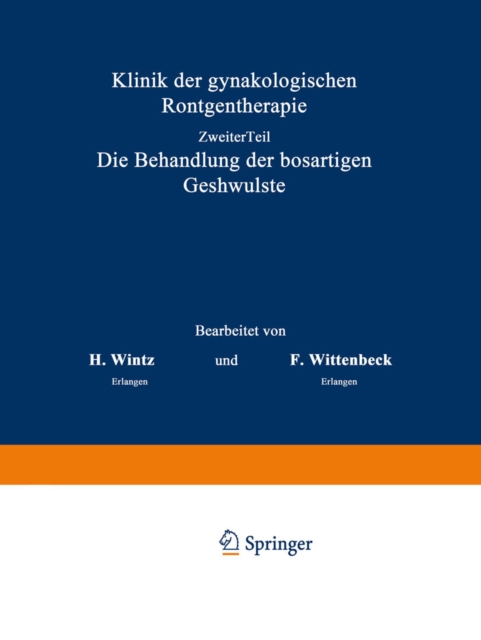 Klinik der gynakologischen Rontgentherapie

ZweiterTeil

Die Behandlung der bosartigen Geshwulste

Bearbeitet von

H. Wintz
Erlangen

und

F. Wittenbeck
Erlangen

Springer